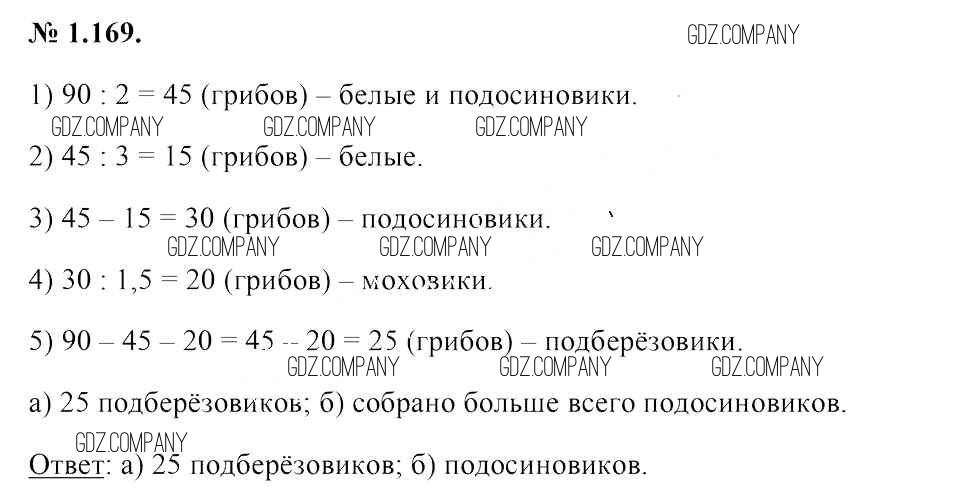 № 1.169.

1) $90 : 2 = 45$ (грибов) – белые и подосиновики.

2) $45 : 3 = 15$ (грибов) – белые.

3) $45 - 15 = 30$ (грибов) – подосиновики.

4) $30 : 1,5 = 20$ (грибов) – моховики.

5) $90 - 45 - 20 = 45 - 20 = 25$ (грибов) – подберёзовики.

а) 25 подберёзовиков; б) собрано больше всего подосиновиков.

Ответ: а) 25 подберёзовиков; б) подосиновиков.

GDZ.COMPANY